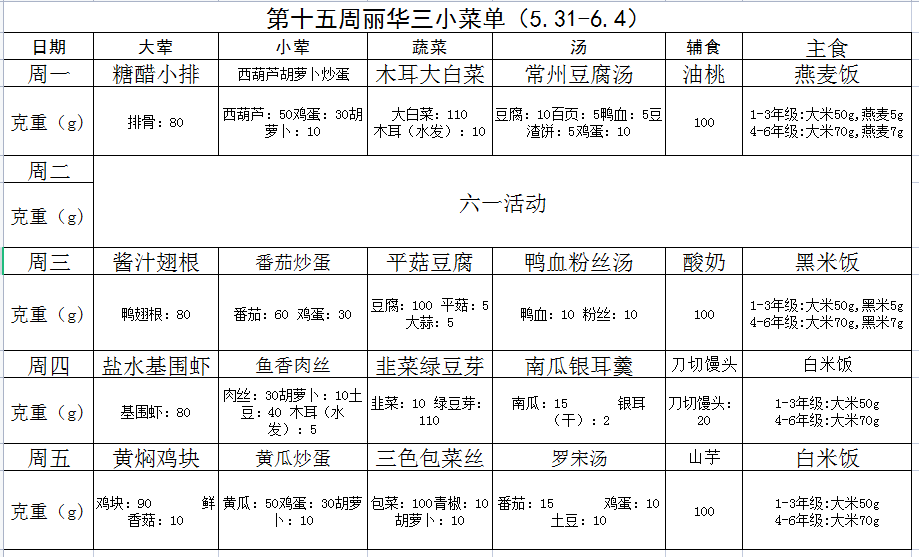 第十五周丽华三小菜单（5.31-6.4）

| 日期 | 大荤 | 小荤 | 蔬菜 | 汤 | 辅食 | 主食 |
|---|---|---|---|---|---|---|
| 周一 | 糖醋小排 | 西葫芦胡萝卜炒蛋 | 木耳大白菜 | 常州豆腐汤 | 油桃 | 燕麦饭 |
| 克重（g） | 排骨：80 | 西葫芦：50鸡蛋：30胡萝卜：10 | 大白菜：110 木耳（水发）：10 | 豆腐：10百页：5鸭血：5豆渣饼：5鸡蛋：10 | 100 | 1-3年级：大米50g，燕麦5g 4-6年级：大米70g，燕麦7g |
| 周二 | 六一活动 | | | | | |
| 克重（g） | | | | | | |
| 周三 | 酱汁翅根 | 番茄炒蛋 | 平菇豆腐 | 鸭血粉丝汤 | 酸奶 | 黑米饭 |
| 克重（g） | 鸭翅根：80 | 番茄：60 鸡蛋：30 | 豆腐：100 平菇：5 大蒜：5 | 鸭血：10 粉丝：10 | 100 | 1-3年级：大米50g，黑米5g 4-6年级：大米70g，黑米7g |
| 周四 | 盐水基围虾 | 鱼香肉丝 | 韭菜绿豆芽 | 南瓜银耳羹 | 刀切馒头 | 白米饭 |
| 克重（g） | 基围虾：80 | 肉丝：30胡萝卜：10土豆：40 木耳（水发）：5 | 韭菜：10 绿豆芽：110 | 南瓜：15 银耳（干）：2 | 刀切馒头：20 | 1-3年级：大米50g 4-6年级：大米70g |
| 周五 | 黄焖鸡块 | 黄瓜炒蛋 | 三色包菜丝 | 罗宋汤 | 山芋 | 白米饭 |
| 克重（g） | 鸡块：90 鲜香菇：10 | 黄瓜：50鸡蛋：30胡萝卜：10 | 包菜：100青椒：10胡萝卜：10 | 番茄：15 鸡蛋：10 土豆：10 | 100 | 1-3年级：大米50g 4-6年级：大米70g |